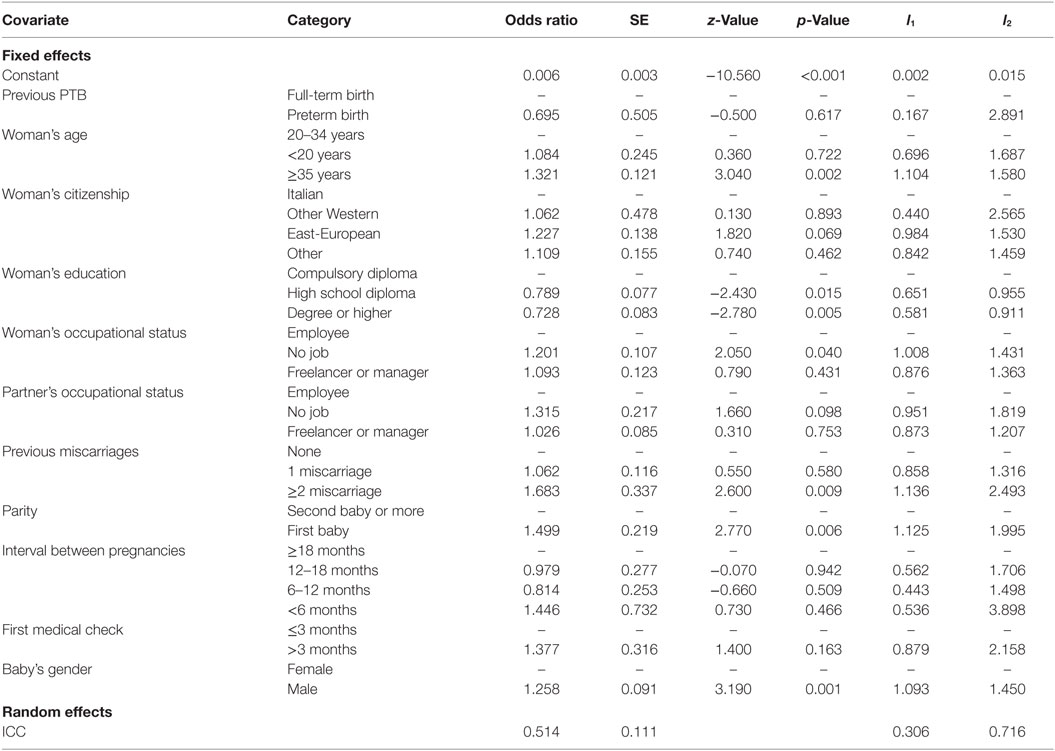 | Covariate | Category | Odds ratio | SE | z-Value | p-Value | $I_1$ | $I_2$ |
|---|---|---|---|---|---|---|---|
| **Fixed effects** | | | | | | | |
| Constant | | 0.006 | 0.003 | −10.560 | <0.001 | 0.002 | 0.015 |
| Previous PTB | Full-term birth | – | – | – | – | – | – |
| | Preterm birth | 0.695 | 0.505 | −0.500 | 0.617 | 0.167 | 2.891 |
| Woman's age | 20–34 years | – | – | – | – | – | – |
| | <20 years | 1.084 | 0.245 | 0.360 | 0.722 | 0.696 | 1.687 |
| | ≥35 years | 1.321 | 0.121 | 3.040 | 0.002 | 1.104 | 1.580 |
| Woman's citizenship | Italian | – | – | – | – | – | – |
| | Other Western | 1.062 | 0.478 | 0.130 | 0.893 | 0.440 | 2.565 |
| | East-European | 1.227 | 0.138 | 1.820 | 0.069 | 0.984 | 1.530 |
| | Other | 1.109 | 0.155 | 0.740 | 0.462 | 0.842 | 1.459 |
| Woman's education | Compulsory diploma | – | – | – | – | – | – |
| | High school diploma | 0.789 | 0.077 | −2.430 | 0.015 | 0.651 | 0.955 |
| | Degree or higher | 0.728 | 0.083 | −2.780 | 0.005 | 0.581 | 0.911 |
| Woman's occupational status | Employee | – | – | – | – | – | – |
| | No job | 1.201 | 0.107 | 2.050 | 0.040 | 1.008 | 1.431 |
| | Freelancer or manager | 1.093 | 0.123 | 0.790 | 0.431 | 0.876 | 1.363 |
| Partner's occupational status | Employee | – | – | – | – | – | – |
| | No job | 1.315 | 0.217 | 1.660 | 0.098 | 0.951 | 1.819 |
| | Freelancer or manager | 1.026 | 0.085 | 0.310 | 0.753 | 0.873 | 1.207 |
| Previous miscarriages | None | – | – | – | – | – | – |
| | 1 miscarriage | 1.062 | 0.116 | 0.550 | 0.580 | 0.858 | 1.316 |
| | ≥2 miscarriage | 1.683 | 0.337 | 2.600 | 0.009 | 1.136 | 2.493 |
| Parity | Second baby or more | – | – | – | – | – | – |
| | First baby | 1.499 | 0.219 | 2.770 | 0.006 | 1.125 | 1.995 |
| Interval between pregnancies | ≥18 months | – | – | – | – | – | – |
| | 12–18 months | 0.979 | 0.277 | −0.070 | 0.942 | 0.562 | 1.706 |
| | 6–12 months | 0.814 | 0.253 | −0.660 | 0.509 | 0.443 | 1.498 |
| | <6 months | 1.446 | 0.732 | 0.730 | 0.466 | 0.536 | 3.898 |
| First medical check | ≤3 months | – | – | – | – | – | – |
| | >3 months | 1.377 | 0.316 | 1.400 | 0.163 | 0.879 | 2.158 |
| Baby's gender | Female | – | – | – | – | – | – |
| | Male | 1.258 | 0.091 | 3.190 | 0.001 | 1.093 | 1.450 |
| **Random effects** | | | | | | | |
| ICC | | 0.514 | 0.111 | | | 0.306 | 0.716 |